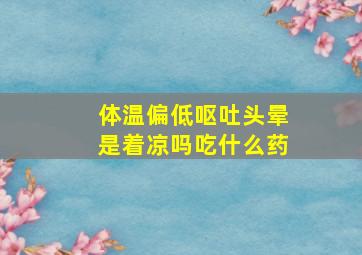 体温偏低呕吐头晕是着凉吗吃什么药